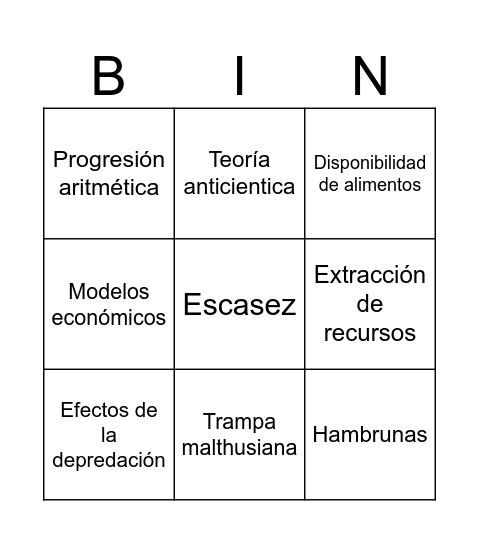 | B | I | N |
|---|---|---|
| Progresión aritmética | Teoría anticientica | Disponibilidad de alimentos |
| Modelos económicos | Escasez | Extracción de recursos |
| Efectos de la depredación | Trampa malthusiana | Hambrunas |